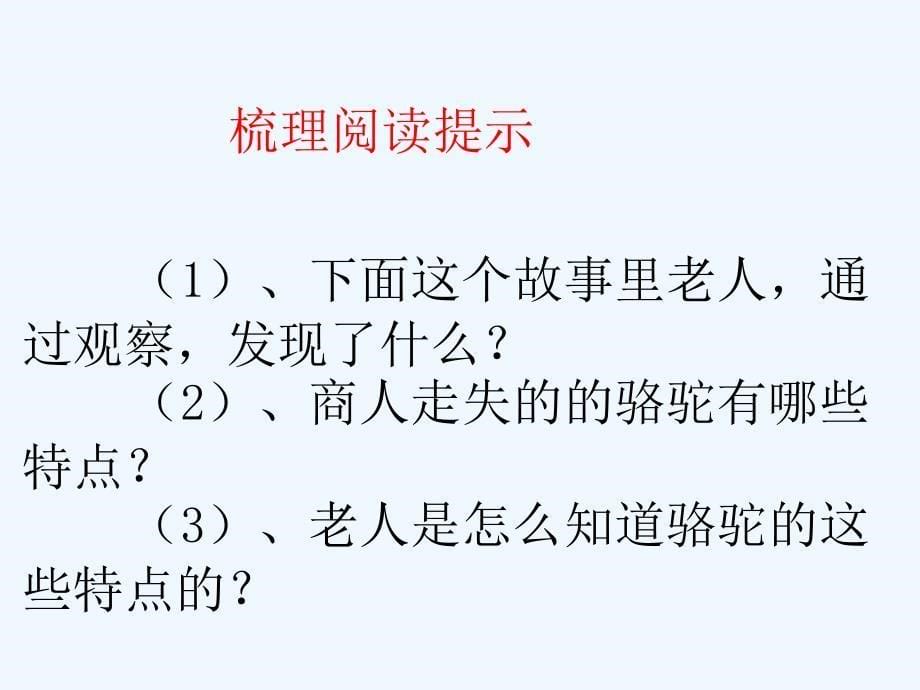 梳理阅读提示

（1）、下面这个故事里老人，通过观察，发现了什么？

（2）、商人走失的的骆驼有哪些特点？

（3）、老人是怎么知道骆驼的这些特点的？